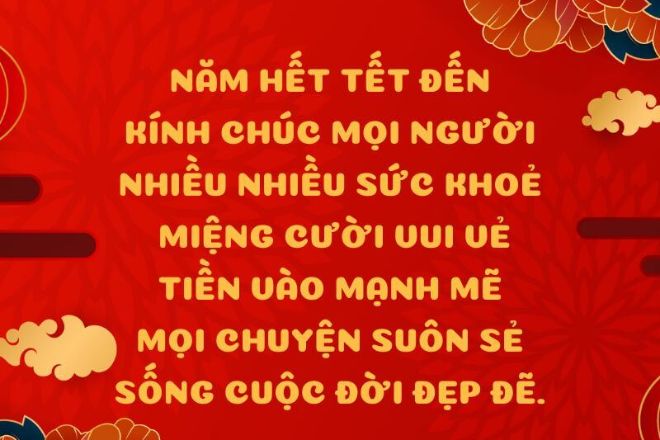 NĂM HẾT TẾT ĐẾN
KÍNH CHÚC MỌI NGƯỜI
NHIỀU NHIỀU SỨC KHOẺ
MIỆNG CƯỜI VUI VẺ
TIỀN VÀO MẠNH MẼ
MỌI CHUYỆN SUÔN SẺ
SỐNG CUỘC ĐỜI ĐẸP ĐẼ.